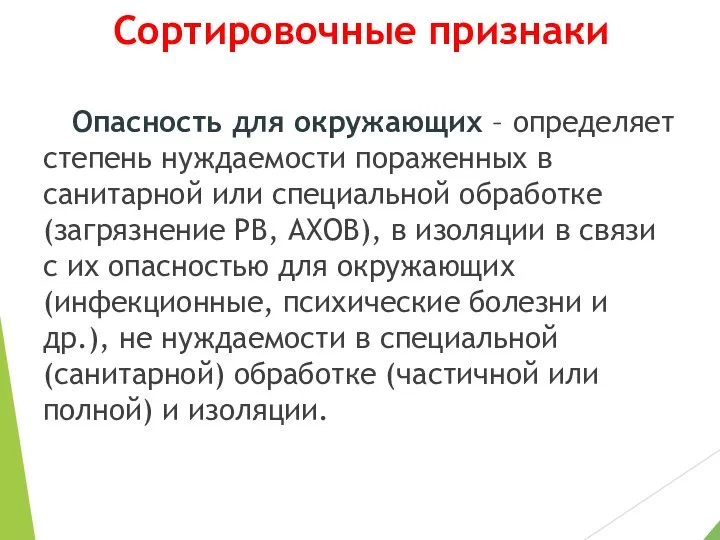 Сортировочные признаки

Опасность для окружающих – определяет степень нуждаемости пораженных в санитарной или специальной обработке (загрязнение РВ, АХОВ), в изоляции в связи с их опасностью для окружающих (инфекционные, психические болезни и др.), не нуждаемости в специальной (санитарной) обработке (частичной или полной) и изоляции.